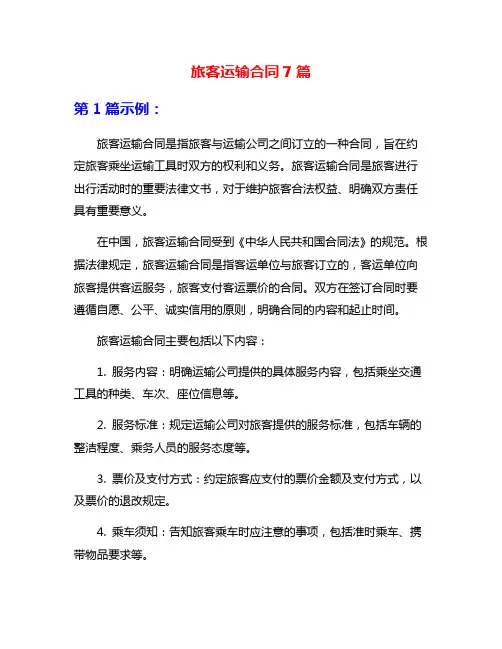 旅客运输合同7篇

第1篇示例：

旅客运输合同是指旅客与运输公司之间订立的一种合同，旨在约定旅客乘坐运输工具时双方的权利和义务。旅客运输合同是旅客进行出行活动时的重要法律文书，对于维护旅客合法权益、明确双方责任具有重要意义。

在中国，旅客运输合同受到《中华人民共和国合同法》的规范。根据法律规定，旅客运输合同是指客运单位与旅客订立的，客运单位向旅客提供客运服务，旅客支付客运票价的合同。双方在签订合同时要遵循自愿、公平、诚实信用的原则，明确合同的内容和起止时间。

旅客运输合同主要包括以下内容：

1. 服务内容：明确运输公司提供的具体服务内容，包括乘坐交通工具的种类、车次、座位信息等。

2. 服务标准：规定运输公司对旅客提供的服务标准，包括车辆的整洁程度、乘务人员的服务态度等。

3. 票价及支付方式：约定旅客应支付的票价金额及支付方式，以及票价的退改规定。

4. 乘车须知：告知旅客乘车时应注意的事项，包括准时乘车、携带物品要求等。